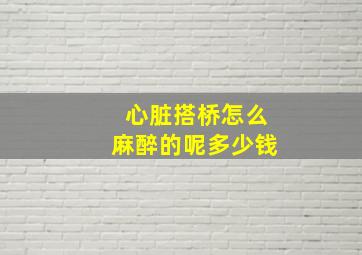 心脏搭桥怎么
麻醉的呢多少钱